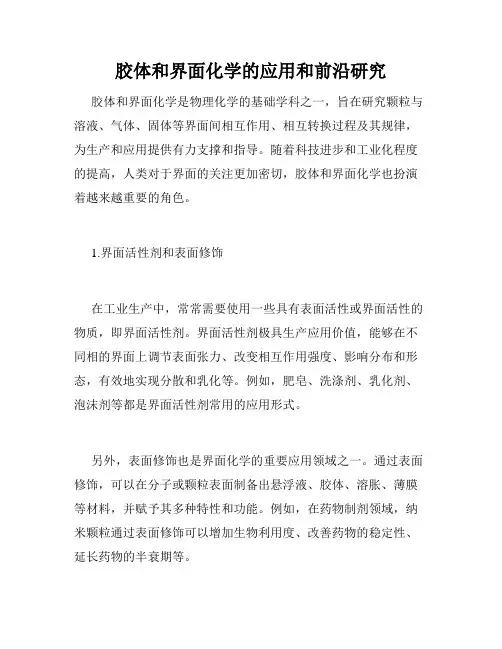 胶体和界面化学的应用和前沿研究

胶体和界面化学是物理化学的基础学科之一，旨在研究颗粒与溶液、气体、固体等界面间相互作用、相互转换过程及其规律，为生产和应用提供有力支撑和指导。随着科技进步和工业化程度的提高，人类对于界面的关注更加密切，胶体和界面化学也扮演着越来越重要的角色。

1.界面活性剂和表面修饰

在工业生产中，常常需要使用一些具有表面活性或界面活性的物质，即界面活性剂。界面活性剂极具生产应用价值，能够在不同相的界面上调节表面张力、改变相互作用强度、影响分布和形态，有效地实现分散和乳化等。例如，肥皂、洗涤剂、乳化剂、泡沫剂等都是界面活性剂常用的应用形式。

另外，表面修饰也是界面化学的重要应用领域之一。通过表面修饰，可以在分子或颗粒表面制备出悬浮液、胶体、溶胀、薄膜等材料，并赋予其多种特性和功能。例如，在药物制剂领域，纳米颗粒通过表面修饰可以增加生物利用度、改善药物的稳定性、延长药物的半衰期等。